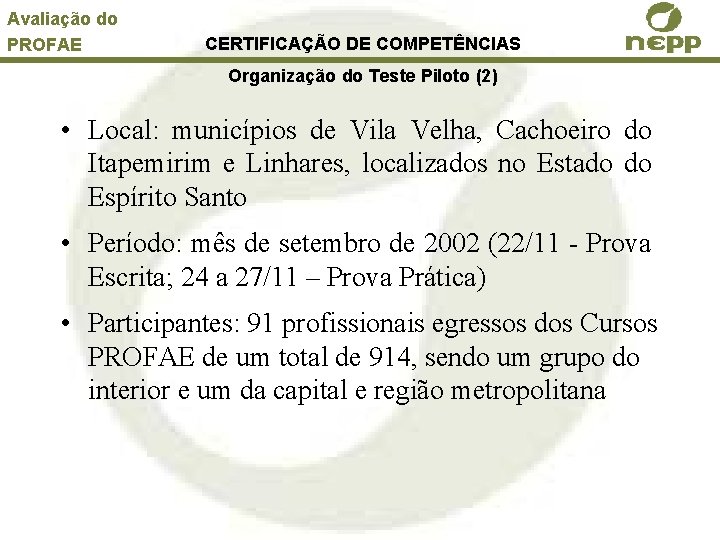 Avaliação do PROFAE

CERTIFICAÇÃO DE COMPETÊNCIAS

nepp

Organização do Teste Piloto (2)

• Local: municípios de Vila Velha, Cachoeiro do Itapemirim e Linhares, localizados no Estado do Espírito Santo

• Período: mês de setembro de 2002 (22/11 - Prova Escrita; 24 a 27/11 – Prova Prática)

• Participantes: 91 profissionais egressos dos Cursos PROFAE de um total de 914, sendo um grupo do interior e um da capital e região metropolitana